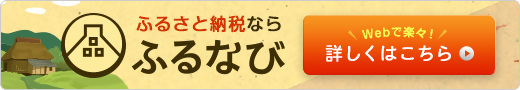 ふるさと納税なら
ふるなび

Webで楽々!
詳しくはこちら